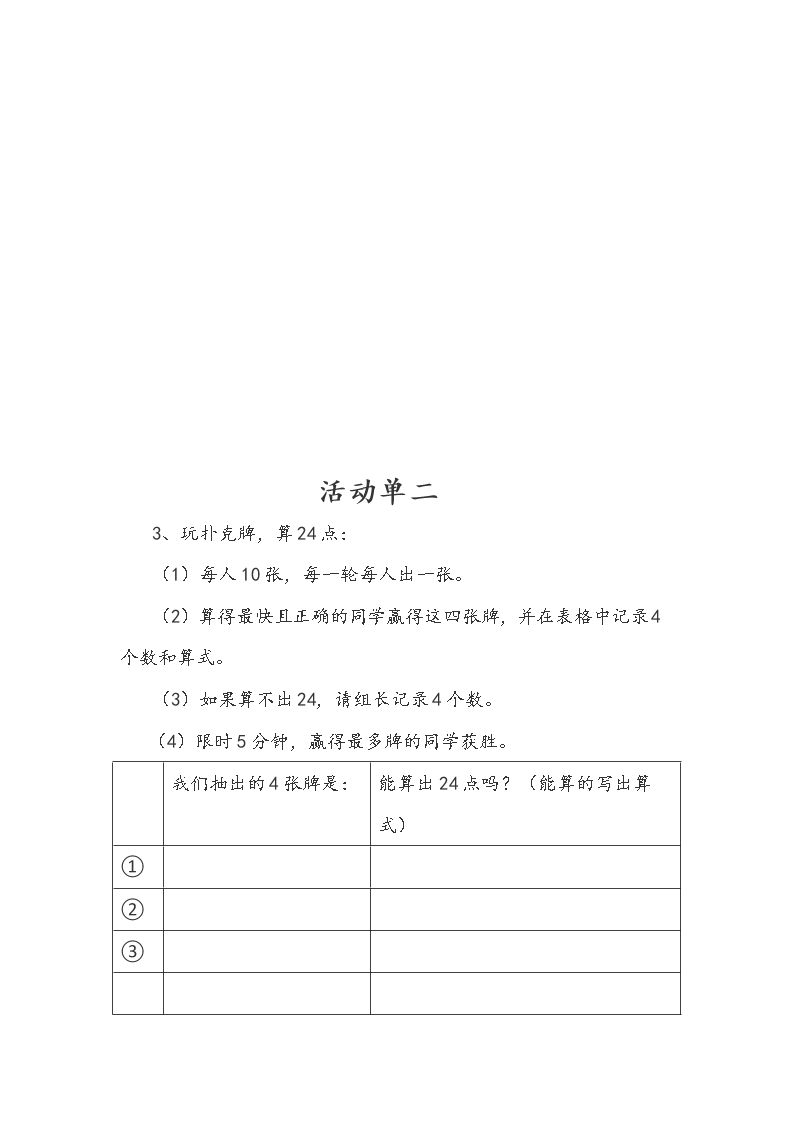 活动单二

3、玩扑克牌，算24点：

（1）每人10张，每一轮每人出一张。

（2）算得最快且正确的同学赢得这四张牌，并在表格中记录4个数和算式。

（3）如果算不出24，请组长记录4个数。

（4）限时5分钟，赢得最多牌的同学获胜。

|  | 我们抽出的4张牌是： | 能算出24点吗？（能算的写出算式） |
|---|---|---|
| ① |  |  |
| ② |  |  |
| ③ |  |  |
|  |  |  |